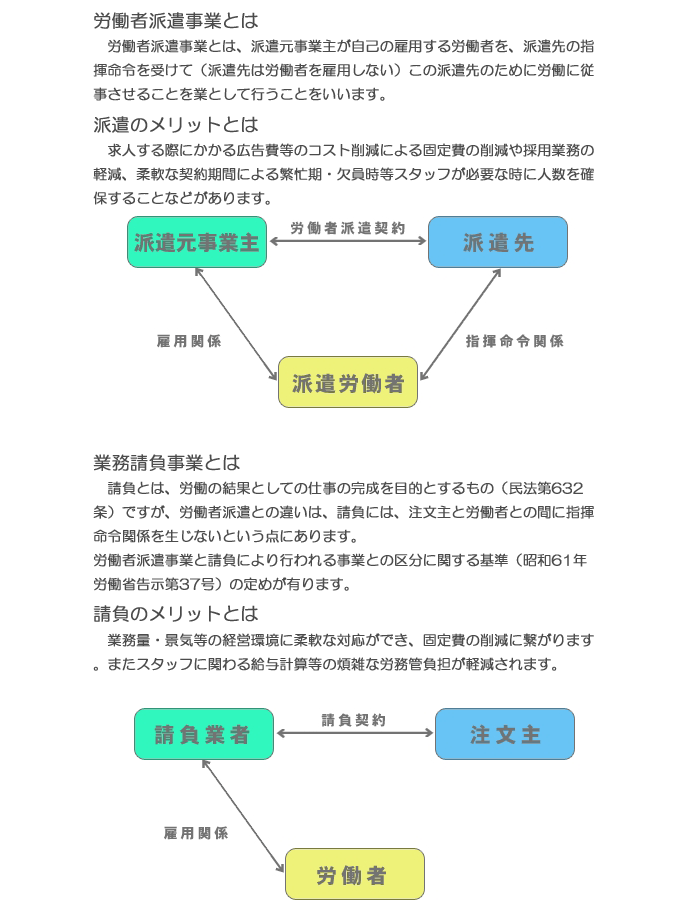 労働者派遣事業とは

労働者派遣事業とは、派遣元事業主が自己の雇用する労働者を、派遣先の指揮命令を受けて（派遣先は労働者を雇用しない）この派遣先のために労働に従事させることを業として行うことをいいます。

派遣のメリットとは

求人する際にかかる広告費等のコスト削減による固定費の削減や採用業務の軽減、柔軟な契約期間による繁忙期・欠員時等スタッフが必要な時に人数を確保することなどがあります。

派遣元事業主

労働者派遣契約

派遣先

雇用関係

指揮命令関係

派遣労働者

業務請負事業とは

請負とは、労働の結果としての仕事の完成を目的とするもの（民法第632条）ですが、労働者派遣との違いは、請負には、注文主と労働者との間に指揮命令関係を生じないという点にあります。
労働者派遣事業と請負により行われる事業との区分に関する基準（昭和61年労働省告示第37号）の定めが有ります。

請負のメリットとは

業務量・景気等の経営環境に柔軟な対応ができ、固定費の削減に繋がります。またスタッフに関わる給与計算等の煩雑な労務管負担が軽減されます。

請負業者

請負契約

注文主

雇用関係

労働者